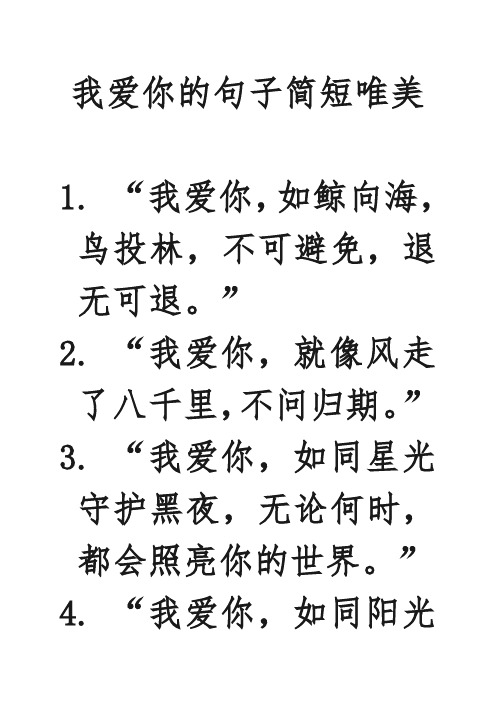 我爱你的句子简短唯美

1. “我爱你,如鲸向海,鸟投林，不可避免，退无可退。”

2. “我爱你，就像风走了八千里,不问归期。”

3. “我爱你，如同星光守护黑夜，无论何时，都会照亮你的世界。”

4. “我爱你，如同阳光